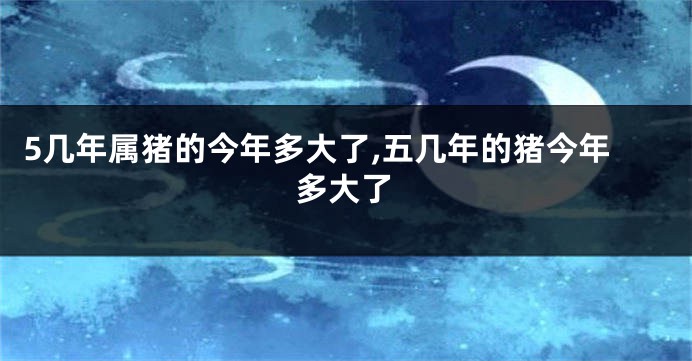 5几年属猪的今年多大了,五几年的猪今年多大了